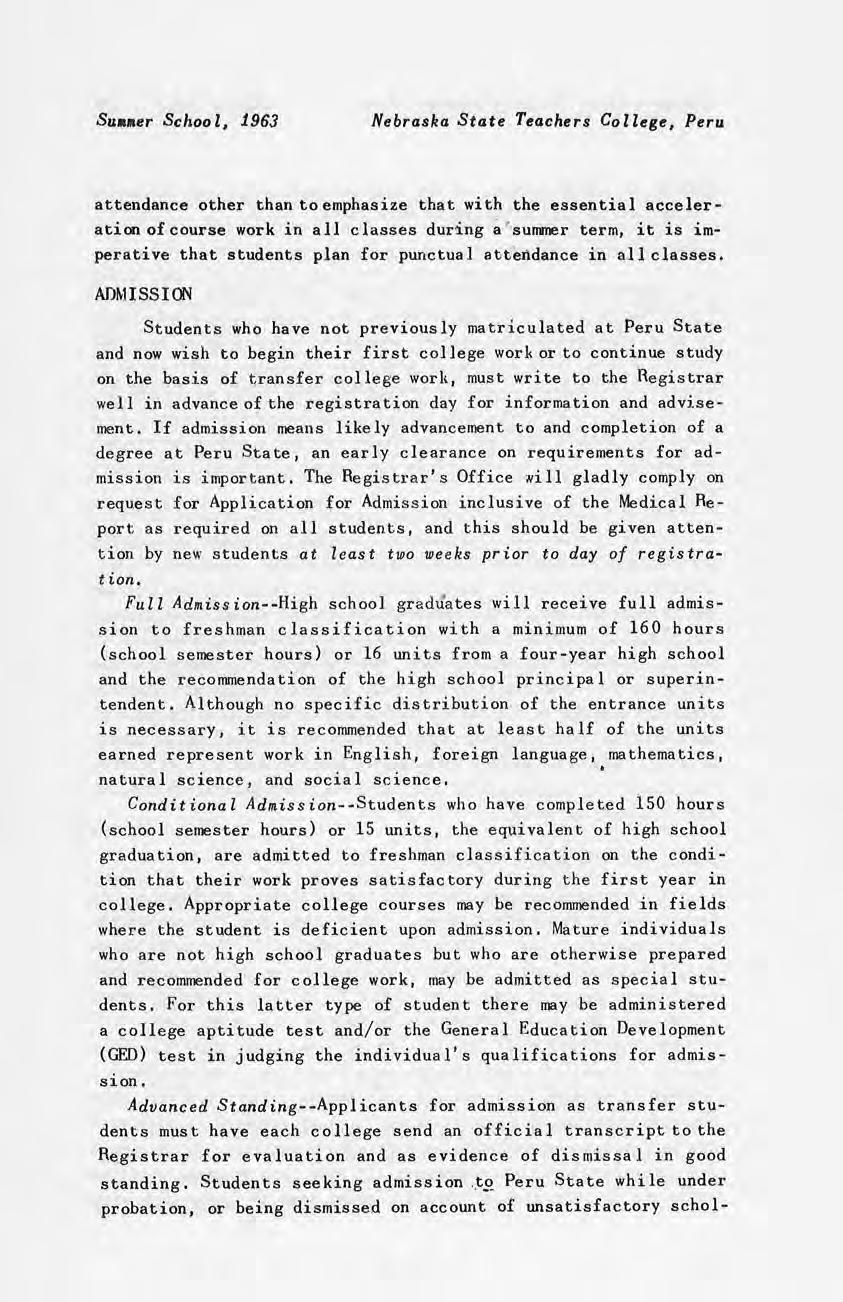 Summer School, 1963 Nebraska State Teachers College, Peru

attendance other than to emphasize that with the essential acceleration of course work in all classes during a summer term, it is imperative that students plan for punctual attendance in all classes.

ADMISSION

Students who have not previously matriculated at Peru State and now wish to begin their first college work or to continue study on the basis of transfer college work, must write to the Registrar well in advance of the registration day for information and advisement. If admission means likely advancement to and completion of a degree at Peru State, an early clearance on requirements for admission is important. The Registrar's Office will gladly comply on request for Application for Admission inclusive of the Medical Report as required on all students, and this should be given attention by new students at least two weeks prior to day of registration.

Full Admission--High school graduates will receive full admission to freshman classification with a minimum of 160 hours (school semester hours) or 16 units from a four-year high school and the recommendation of the high school principal or superintendent. Although no specific distribution of the entrance units is necessary, it is recommended that at least half of the units earned represent work in English, foreign language, mathematics, natural science, and social science.

Conditional Admission--Students who have completed 150 hours (school semester hours) or 15 units, the equivalent of high school graduation, are admitted to freshman classification on the condition that their work proves satisfactory during the first year in college. Appropriate college courses may be recommended in fields where the student is deficient upon admission. Mature individuals who are not high school graduates but who are otherwise prepared and recommended for college work, may be admitted as special students. For this latter type of student there may be administered a college aptitude test and/or the General Education Development (GED) test in judging the individual's qualifications for admission.

Advanced Standing--Applicants for admission as transfer students must have each college send an official transcript to the Registrar for evaluation and as evidence of dismissal in good standing. Students seeking admission to Peru State while under probation, or being dismissed on account of unsatisfactory schol-